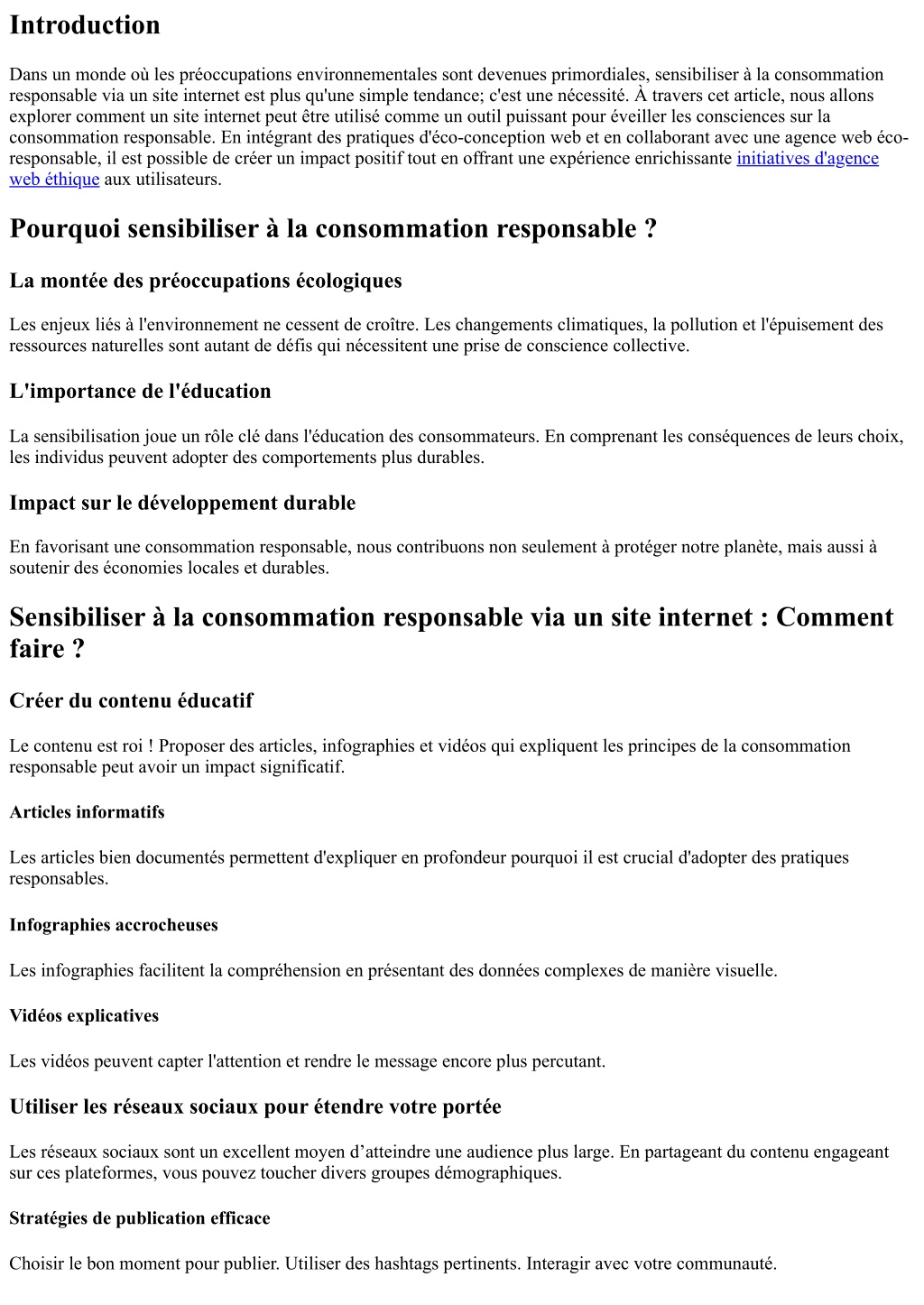 Introduction

Dans un monde où les préoccupations environnementales sont devenues primordiales, sensibiliser à la consommation responsable via un site internet est plus qu'une simple tendance; c'est une nécessité. À travers cet article, nous allons explorer comment un site internet peut être utilisé comme un outil puissant pour éveiller les consciences sur la consommation responsable. En intégrant des pratiques d'éco-conception web et en collaborant avec une agence web éco-responsable, il est possible de créer un impact positif tout en offrant une expérience enrichissante initiatives d'agence web éthique aux utilisateurs.

Pourquoi sensibiliser à la consommation responsable ?

La montée des préoccupations écologiques

Les enjeux liés à l'environnement ne cessent de croître. Les changements climatiques, la pollution et l'épuisement des ressources naturelles sont autant de défis qui nécessitent une prise de conscience collective.

L'importance de l'éducation

La sensibilisation joue un rôle clé dans l'éducation des consommateurs. En comprenant les conséquences de leurs choix, les individus peuvent adopter des comportements plus durables.

Impact sur le développement durable

En favorisant une consommation responsable, nous contribuons non seulement à protéger notre planète, mais aussi à soutenir des économies locales et durables.

Sensibiliser à la consommation responsable via un site internet : Comment faire ?

Créer du contenu éducatif

Le contenu est roi ! Proposer des articles, infographies et vidéos qui expliquent les principes de la consommation responsable peut avoir un impact significatif.

Articles informatifs

Les articles bien documentés permettent d'expliquer en profondeur pourquoi il est crucial d'adopter des pratiques responsables.

Infographies accrocheuses

Les infographies facilitent la compréhension en présentant des données complexes de manière visuelle.

Vidéos explicatives

Les vidéos peuvent capter l'attention et rendre le message encore plus percutant.

Utiliser les réseaux sociaux pour étendre votre portée

Les réseaux sociaux sont un excellent moyen d’atteindre une audience plus large. En partageant du contenu engageant sur ces plateformes, vous pouvez toucher divers groupes démographiques.

Stratégies de publication efficace

Choisir le bon moment pour publier. Utiliser des hashtags pertinents. Interagir avec votre communauté.